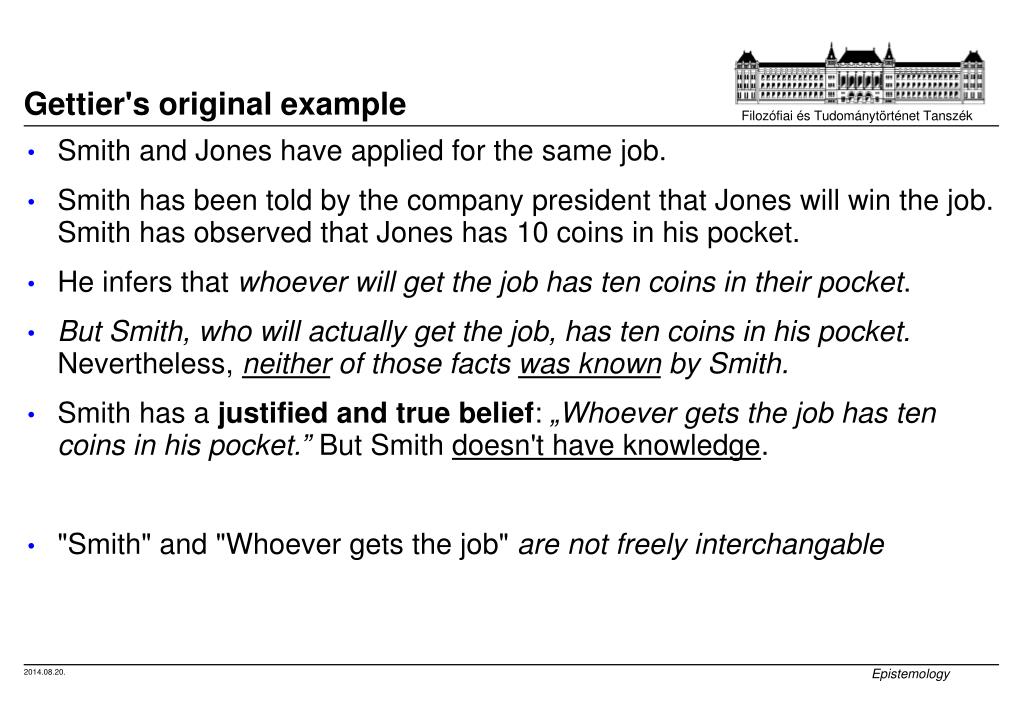 Gettier's original example

Filozófiai és Tudománytörténet Tanszék

• Smith and Jones have applied for the same job.

• Smith has been told by the company president that Jones will win the job. Smith has observed that Jones has 10 coins in his pocket.

• He infers that whoever will get the job has ten coins in their pocket.

• But Smith, who will actually get the job, has ten coins in his pocket. Nevertheless, neither of those facts was known by Smith.

• Smith has a justified and true belief: „Whoever gets the job has ten coins in his pocket.” But Smith doesn't have knowledge.

• "Smith" and "Whoever gets the job" are not freely interchangable

2014.08.20.

Epistemology